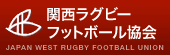 関西ラグビー
フットボール協会
JAPAN WEST RUGBY FOOTBALL UNION